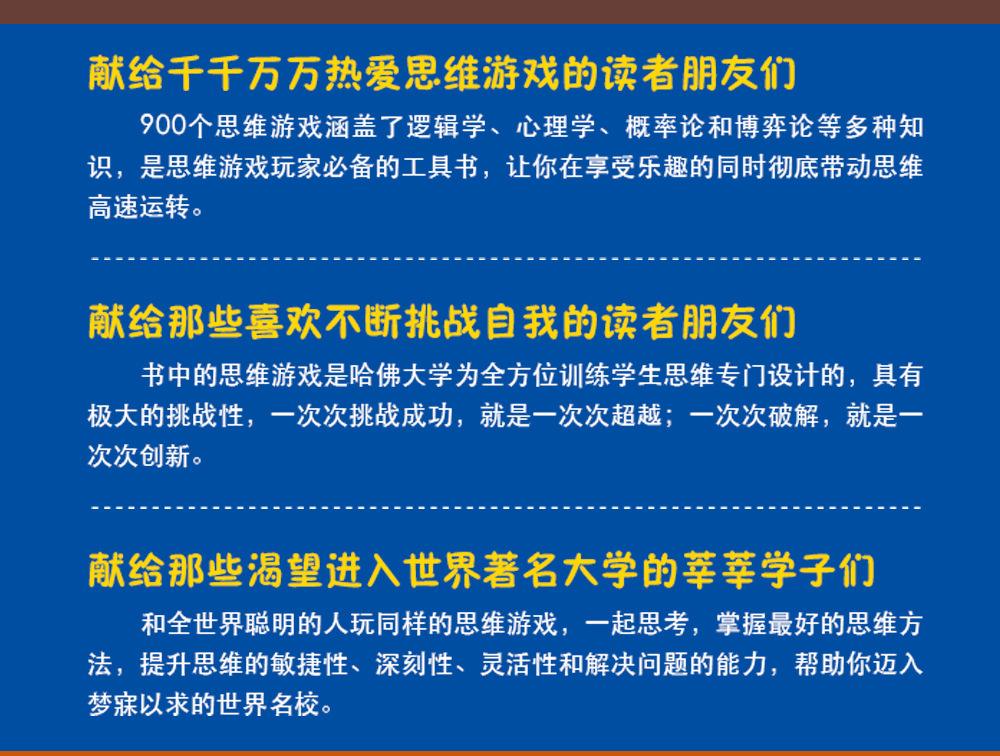 献给千千万万热爱思维游戏的读者朋友们

900个思维游戏涵盖了逻辑学、心理学、概率论和博弈论等多种知识，是思维游戏玩家必备的工具书，让你在享受乐趣的同时彻底带动思维高速运转。

献给那些喜欢不断挑战自我的读者朋友们

书中的思维游戏是哈佛大学为全方位训练学生思维专门设计的，具有极大的挑战性，一次次挑战成功，就是一次次超越；一次次破解，就是一次次创新。

献给那些渴望进入世界著名大学的莘莘学子们

和全世界聪明的人玩同样的思维游戏，一起思考，掌握最好的思维方法，提升思维的敏捷性、深刻性、灵活性和解决问题的能力，帮助你迈入梦寐以求的世界名校。